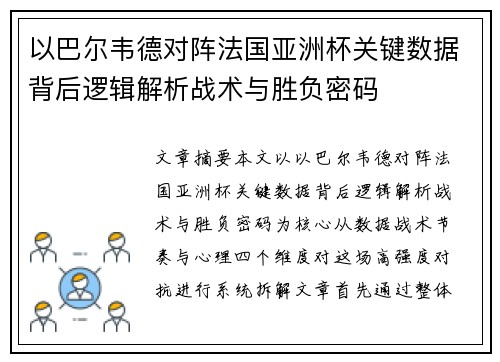 以巴尔韦德对阵法国亚洲杯关键数据背后逻辑解析战术与胜负密码

文章摘要本文以以巴尔韦德对阵法国亚洲杯关键数据背后逻辑解析战术与胜负密码为核心从数据战术节奏与心理四个维度对这场高强度对抗进行系统拆解文章首先通过整体